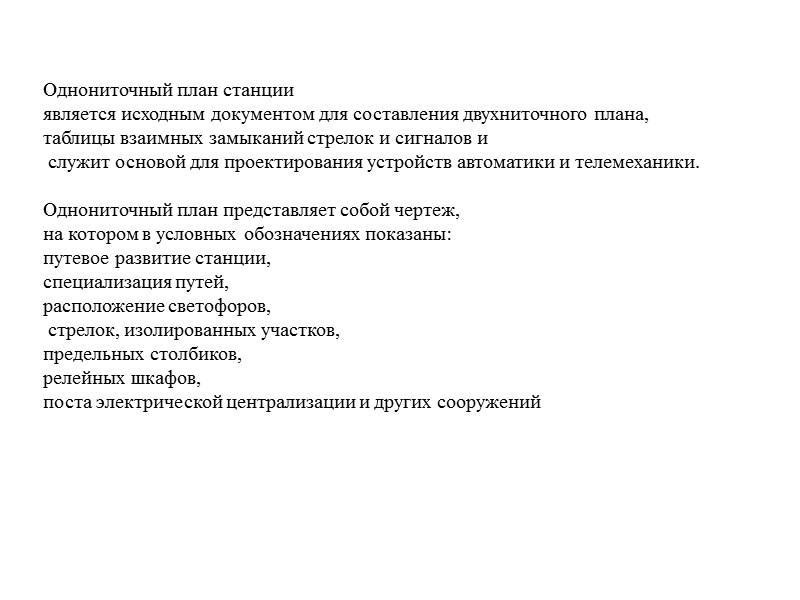 Однониточный план станции
является исходным документом для составления двухниточного плана,
таблицы взаимных замыканий стрелок и сигналов и
служит основой для проектирования устройств автоматики и телемеханики.

Однониточный план представляет собой чертеж,
на котором в условных обозначениях показаны:
путевое развитие станции,
специализация путей,
расположение светофоров,
стрелок, изолированных участков,
предельных столбиков,
релейных шкафов,
поста электрической централизации и других сооружений